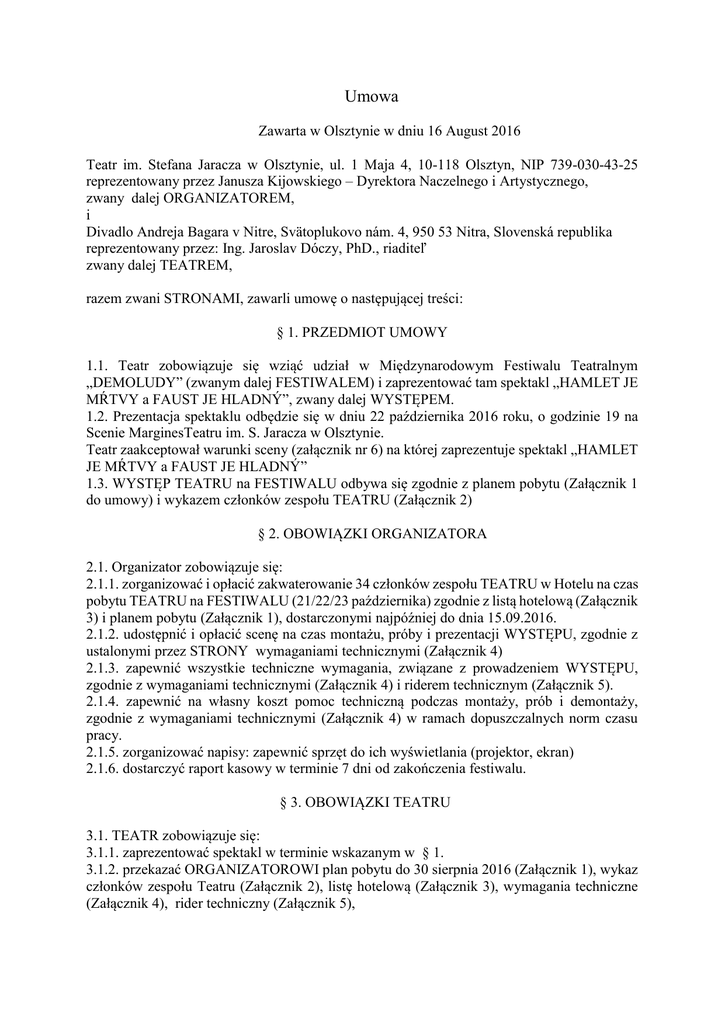 Umowa

Zawarta w Olsztynie w dniu 16 August 2016

Teatr im. Stefana Jaracza w Olsztynie, ul. 1 Maja 4, 10-118 Olsztyn, NIP 739-030-43-25 reprezentowany przez Janusza Kijowskiego – Dyrektora Naczelnego i Artystycznego, zwany dalej ORGANIZATOREM,
i
Divadlo Andreja Bagara v Nitre, Svätoplukovo nám. 4, 950 53 Nitra, Slovenská republika reprezentowany przez: Ing. Jaroslav Dóczy, PhD., riaditeľ
zwany dalej TEATREM,

razem zwani STRONAMI, zawarli umowę o następującej treści:

§ 1. PRZEDMIOT UMOWY

1.1. Teatr zobowiązuje się wziąć udział w Międzynarodowym Festiwalu Teatralnym „DEMOLUDY" (zwanym dalej FESTIWALEM) i zaprezentować tam spektakl „HAMLET JE MŔTVY a FAUST JE HLADNÝ", zwany dalej WYSTĘPEM.
1.2. Prezentacja spektaklu odbędzie się w dniu 22 października 2016 roku, o godzinie 19 na Scenie MarginesTeatru im. S. Jaracza w Olsztynie.
Teatr zaakceptował warunki sceny (załącznik nr 6) na której zaprezentuje spektakl „HAMLET JE MŔTVY a FAUST JE HLADNÝ"
1.3. WYSTĘP TEATRU na FESTIWALU odbywa się zgodnie z planem pobytu (Załącznik 1 do umowy) i wykazem członków zespołu TEATRU (Załącznik 2)

§ 2. OBOWIĄZKI ORGANIZATORA

2.1. Organizator zobowiązuje się:
2.1.1. zorganizować i opłacić zakwaterowanie 34 członków zespołu TEATRU w Hotelu na czas pobytu TEATRU na FESTIWALU (21/22/23 października) zgodnie z listą hotelową (Załącznik 3) i planem pobytu (Załącznik 1), dostarczonymi najpóźniej do dnia 15.09.2016.
2.1.2. udostępnić i opłacić scenę na czas montażu, próby i prezentacji WYSTĘPU, zgodnie z ustalonymi przez STRONY wymaganiami technicznymi (Załącznik 4)
2.1.3. zapewnić wszystkie techniczne wymagania, związane z prowadzeniem WYSTĘPU, zgodnie z wymaganiami technicznymi (Załącznik 4) i riderem technicznym (Załącznik 5).
2.1.4. zapewnić na własny koszt pomoc techniczną podczas montaży, prób i demontaży, zgodnie z wymaganiami technicznymi (Załącznik 4) w ramach dopuszczalnych norm czasu pracy.
2.1.5. zorganizować napisy: zapewnić sprzęt do ich wyświetlania (projektor, ekran)
2.1.6. dostarczyć raport kasowy w terminie 7 dni od zakończenia festiwalu.

§ 3. OBOWIĄZKI TEATRU

3.1. TEATR zobowiązuje się:
3.1.1. zaprezentować spektakl w terminie wskazanym w § 1.
3.1.2. przekazać ORGANIZATOROWI plan pobytu do 30 sierpnia 2016 (Załącznik 1), wykaz członków zespołu Teatru (Załącznik 2), listę hotelową (Załącznik 3), wymagania techniczne (Załącznik 4), rider techniczny (Załącznik 5),